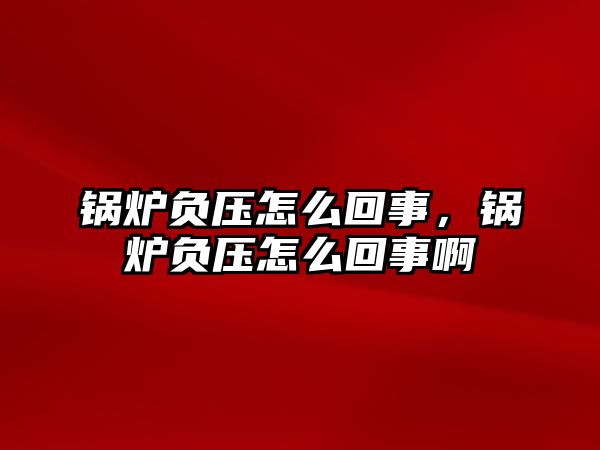 锅炉负压怎么回事，锅炉负压怎么回事啊